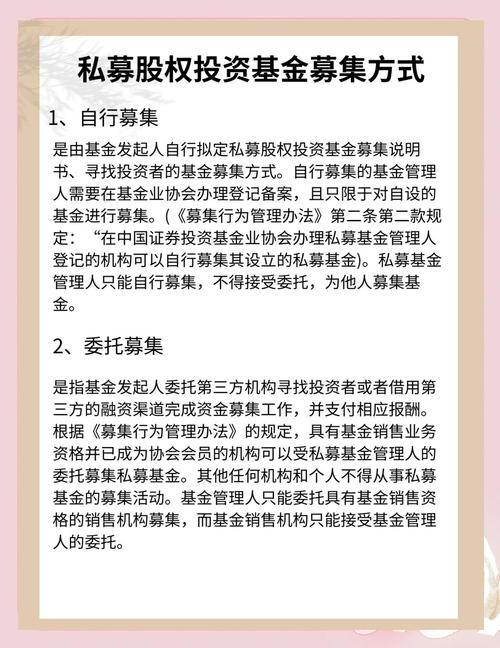 私募股权投资基金募集方式

1、自行募集

是由基金发起人自行拟定私募股权投资基金募集说明书、寻找投资者的基金募集方式。自行募集的基金管理人需要在基金业协会办理登记备案，且只限于对自设的基金进行募集。(《募集行为管理办法》第二条第二款规定：“在中国证券投资基金业协会办理私募基金管理人登记的机构可以自行募集其设立的私募基金)。私募基金管理人只能自行募集，不得接受委托，为他人募集基金。

2、委托募集

是指基金发起人委托第三方机构寻找投资者或者借用第三方的融资渠道完成资金募集工作，并支付相应报酬。根据《募集行为管理办法》的规定，具有基金销售业务资格并已成为协会会员的机构可以受私募基金管理人的委托募集私募基金。其他任何机构和个人不得从事私募基金的募集活动。基金管理人只能委托具有基金销售资格的销售机构募集，而基金销售机构只能接受基金管理人的委托。